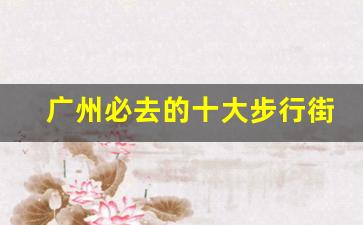 广州必去的十大步行街